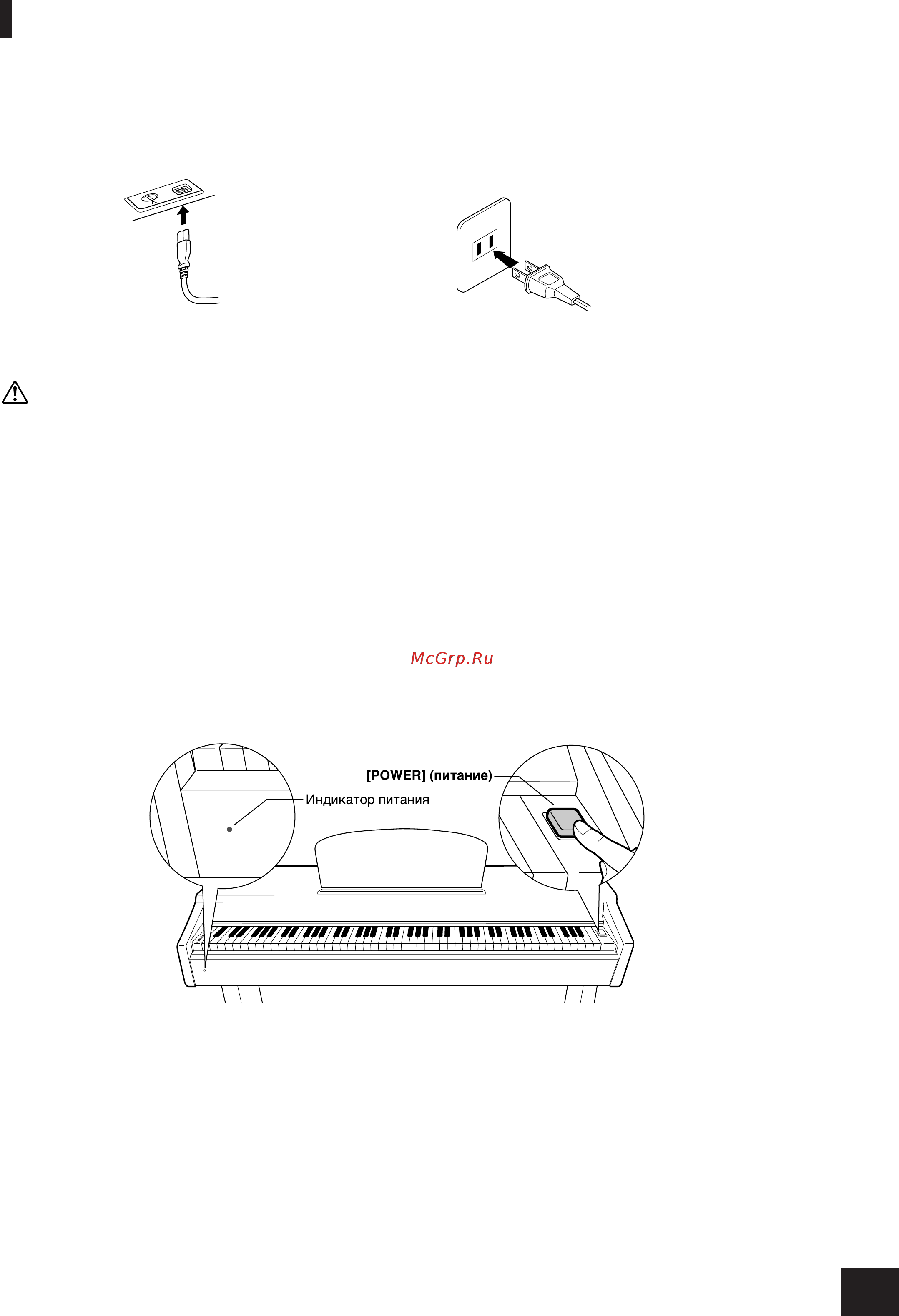 McGrp.Ru

[POWER] (питание)

Индикатор питания